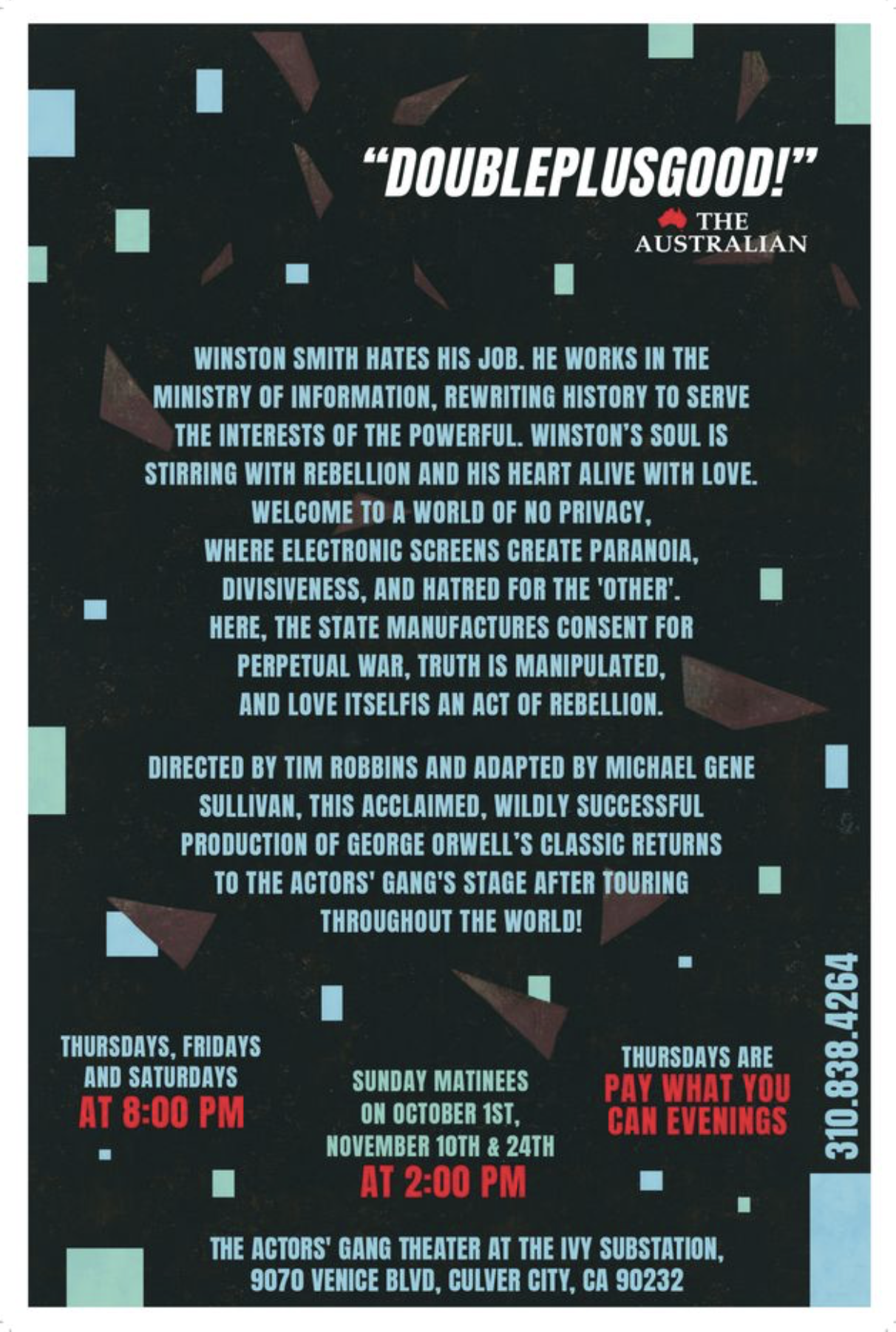 "DOUBLEPLUSGOOD!"
THE AUSTRALIAN

WINSTON SMITH HATES HIS JOB. HE WORKS IN THE MINISTRY OF INFORMATION, REWRITING HISTORY TO SERVE THE INTERESTS OF THE POWERFUL. WINSTON'S SOUL IS STIRRING WITH REBELLION AND HIS HEART ALIVE WITH LOVE. WELCOME TO A WORLD OF NO PRIVACY, WHERE ELECTRONIC SCREENS CREATE PARANOIA, DIVISIVENESS, AND HATRED FOR THE 'OTHER'. HERE, THE STATE MANUFACTURES CONSENT FOR PERPETUAL WAR, TRUTH IS MANIPULATED, AND LOVE ITSELFIS AN ACT OF REBELLION.

DIRECTED BY TIM ROBBINS AND ADAPTED BY MICHAEL GENE SULLIVAN, THIS ACCLAIMED, WILDLY SUCCESSFUL PRODUCTION OF GEORGE ORWELL'S CLASSIC RETURNS TO THE ACTORS' GANG'S STAGE AFTER TOURING THROUGHOUT THE WORLD!

THURSDAYS, FRIDAYS AND SATURDAYS
AT 8:00 PM

SUNDAY MATINEES ON OCTOBER 1ST, NOVEMBER 10TH & 24TH
AT 2:00 PM

THURSDAYS ARE
PAY WHAT YOU CAN EVENINGS

310.838.4264

THE ACTORS' GANG THEATER AT THE IVY SUBSTATION,
9070 VENICE BLVD, CULVER CITY, CA 90232